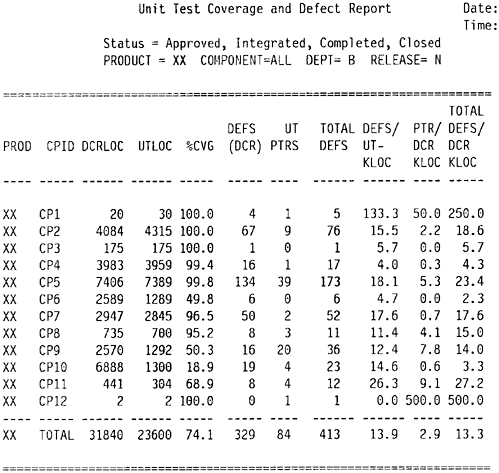 Unit Test Coverage and Defect Report

Date:
Time:

Status = Approved, Integrated, Completed, Closed
PRODUCT = XX COMPONENT=ALL DEPT= B RELEASE= N

| PROD | CPID | DCRLOC | UTLOC | %CVG | DEFS (DCR) | UT PTRS | TOTAL DEFS | DEFS/ UT- KLOC | PTR/ DCR KLOC | TOTAL DEFS/ DCR KLOC |
|---|---|---|---|---|---|---|---|---|---|---|
| XX | CP1 | 20 | 30 | 100.0 | 4 | 1 | 5 | 133.3 | 50.0 | 250.0 |
| XX | CP2 | 4084 | 4315 | 100.0 | 67 | 9 | 76 | 15.5 | 2.2 | 18.6 |
| XX | CP3 | 175 | 175 | 100.0 | 1 | 0 | 1 | 5.7 | 0.0 | 5.7 |
| XX | CP4 | 3983 | 3959 | 99.4 | 16 | 1 | 17 | 4.0 | 0.3 | 4.3 |
| XX | CP5 | 7406 | 7389 | 99.8 | 134 | 39 | 173 | 18.1 | 5.3 | 23.4 |
| XX | CP6 | 2589 | 1289 | 49.8 | 6 | 0 | 6 | 4.7 | 0.0 | 2.3 |
| XX | CP7 | 2947 | 2845 | 96.5 | 50 | 2 | 52 | 17.6 | 0.7 | 17.6 |
| XX | CP8 | 735 | 700 | 95.2 | 8 | 3 | 11 | 11.4 | 4.1 | 15.0 |
| XX | CP9 | 2570 | 1292 | 50.3 | 16 | 20 | 36 | 12.4 | 7.8 | 14.0 |
| XX | CP10 | 6888 | 1300 | 18.9 | 19 | 4 | 23 | 14.6 | 0.6 | 3.3 |
| XX | CP11 | 441 | 304 | 68.9 | 8 | 4 | 12 | 26.3 | 9.1 | 27.2 |
| XX | CP12 | 2 | 2 | 100.0 | 0 | 1 | 1 | 0.0 | 500.0 | 500.0 |
| XX | TOTAL | 31840 | 23600 | 74.1 | 329 | 84 | 413 | 13.9 | 2.9 | 13.3 |